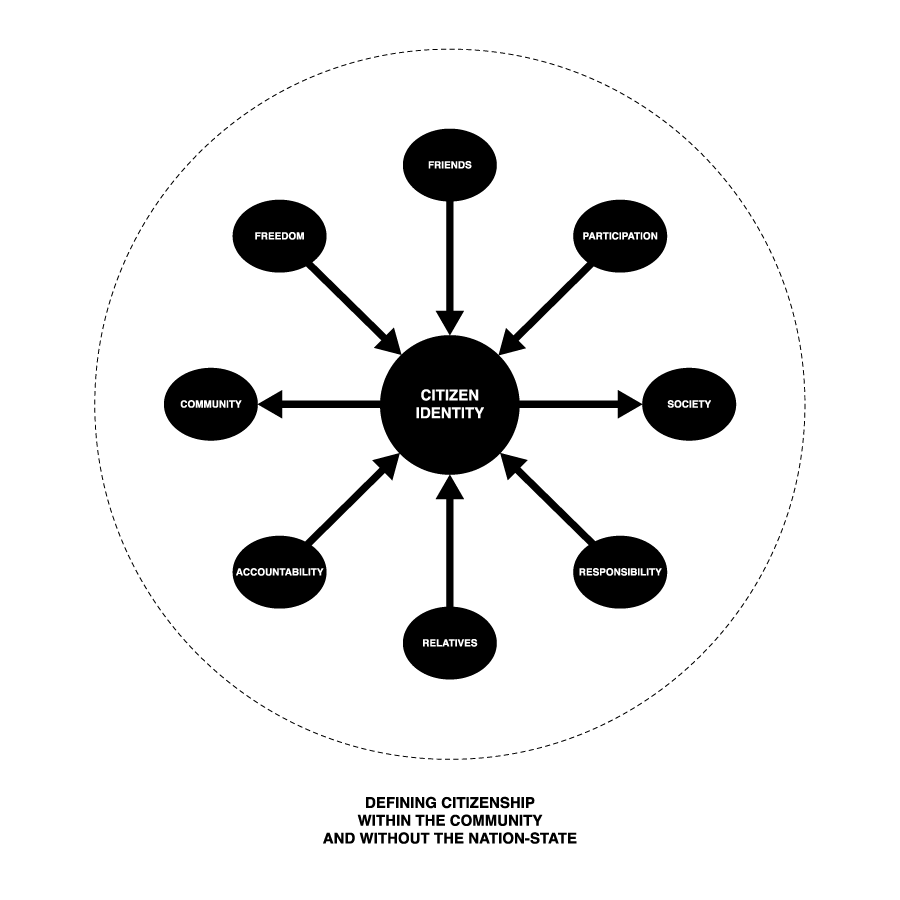 FRIENDS

FREEDOM

PARTICIPATION

COMMUNITY

CITIZEN IDENTITY

SOCIETY

ACCOUNTABILITY

RESPONSIBILITY

RELATIVES

DEFINING CITIZENSHIP
WITHIN THE COMMUNITY
AND WITHOUT THE NATION-STATE